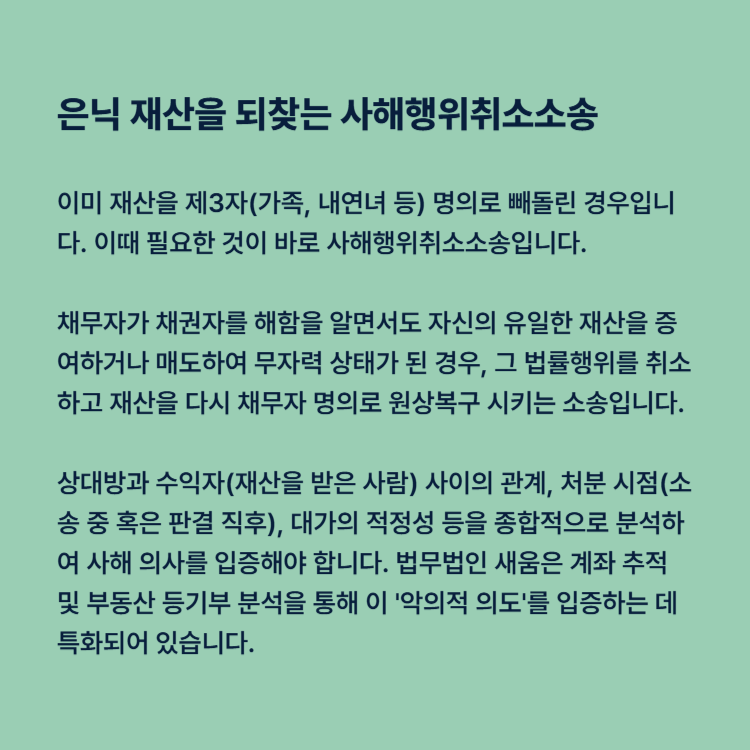 은닉 재산을 되찾는 사해행위취소소송

이미 재산을 제3자(가족, 내연녀 등) 명의로 빼돌린 경우입니다. 이때 필요한 것이 바로 사해행위취소소송입니다.

채무자가 채권자를 해함을 알면서도 자신의 유일한 재산을 증여하거나 매도하여 무자력 상태가 된 경우, 그 법률행위를 취소하고 재산을 다시 채무자 명의로 원상복구 시키는 소송입니다.

상대방과 수익자(재산을 받은 사람) 사이의 관계, 처분 시점(소송 중 혹은 판결 직후), 대가의 적정성 등을 종합적으로 분석하여 사해 의사를 입증해야 합니다. 법무법인 새움은 계좌 추적 및 부동산 등기부 분석을 통해 이 '악의적 의도'를 입증하는 데 특화되어 있습니다.